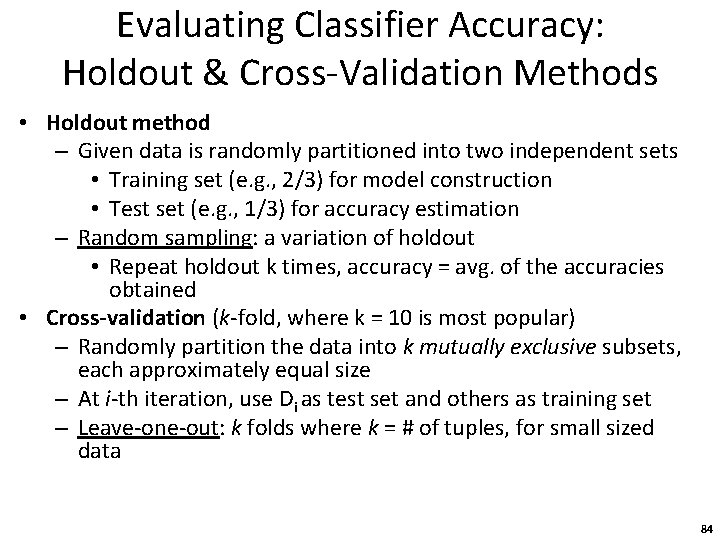 Evaluating Classifier Accuracy: Holdout & Cross-Validation Methods

• Holdout method
– Given data is randomly partitioned into two independent sets
• Training set (e.g., 2/3) for model construction
• Test set (e.g., 1/3) for accuracy estimation
– Random sampling: a variation of holdout
• Repeat holdout k times, accuracy = avg. of the accuracies obtained
• Cross-validation (k-fold, where k = 10 is most popular)
– Randomly partition the data into k mutually exclusive subsets, each approximately equal size
– At i-th iteration, use $D_i$ as test set and others as training set
– Leave-one-out: k folds where k = # of tuples, for small sized data

84